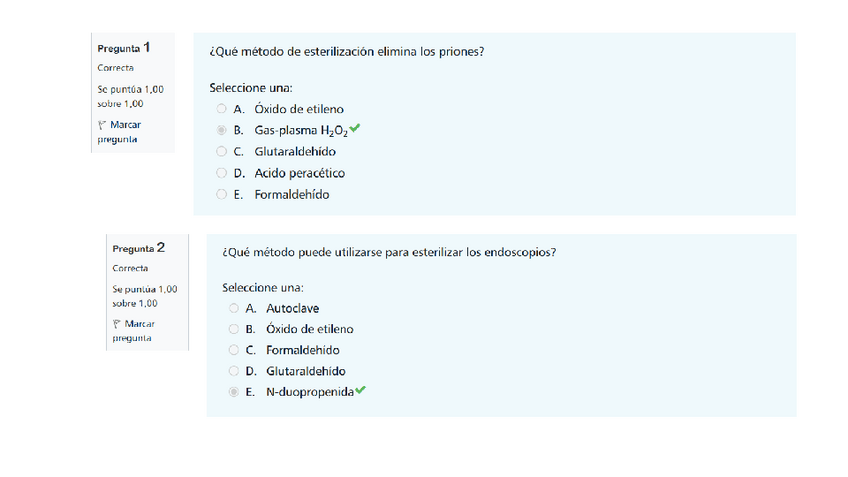 Pregunta 1
Correcta
Se puntúa 1,00 sobre 1,00
Marcar pregunta

¿Qué método de esterilización elimina los priones?

Seleccione una:
A. Óxido de etileno
B. Gas-plasma $H_2O_2$
C. Glutaraldehído
D. Acido peracético
E. Formaldehído

Pregunta 2
Correcta
Se puntúa 1,00 sobre 1,00
Marcar pregunta

¿Qué método puede utilizarse para esterilizar los endoscopios?

Seleccione una:
A. Autoclave
B. Óxido de etileno
C. Formaldehído
D. Glutaraldehído
E. N-duopropenida